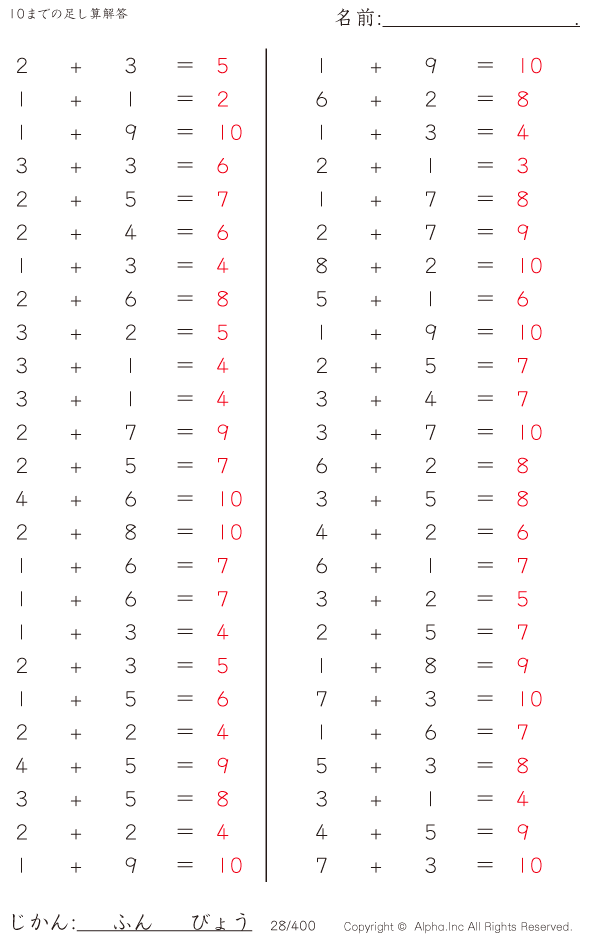 10までの足し算解答

名前:____.

$2 + 3 = 5$

$1 + 1 = 2$

$1 + 9 = 10$

$3 + 3 = 6$

$2 + 5 = 7$

$2 + 4 = 6$

$1 + 3 = 4$

$2 + 6 = 8$

$3 + 2 = 5$

$3 + 1 = 4$

$3 + 1 = 4$

$2 + 7 = 9$

$2 + 5 = 7$

$4 + 6 = 10$

$2 + 8 = 10$

$1 + 6 = 7$

$1 + 6 = 7$

$1 + 3 = 4$

$2 + 3 = 5$

$1 + 5 = 6$

$2 + 2 = 4$

$4 + 5 = 9$

$3 + 5 = 8$

$2 + 2 = 4$

$1 + 9 = 10$

$1 + 9 = 10$

$6 + 2 = 8$

$1 + 3 = 4$

$2 + 1 = 3$

$1 + 7 = 8$

$2 + 7 = 9$

$8 + 2 = 10$

$5 + 1 = 6$

$1 + 9 = 10$

$2 + 5 = 7$

$3 + 4 = 7$

$3 + 7 = 10$

$6 + 2 = 8$

$3 + 5 = 8$

$4 + 2 = 6$

$6 + 1 = 7$

$3 + 2 = 5$

$2 + 5 = 7$

$1 + 8 = 9$

$7 + 3 = 10$

$1 + 6 = 7$

$5 + 3 = 8$

$3 + 1 = 4$

$4 + 5 = 9$

$7 + 3 = 10$

じかん:____ふん____びょう 28/400 Copyright © Alpha.Inc All Rights Reserved.